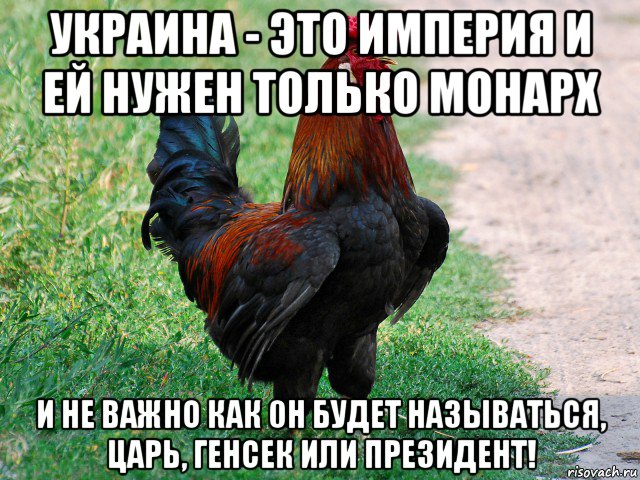 УКРАИНА - ЭТО ИМПЕРИЯ И ЕЙ НУЖЕН ТОЛЬКО МОНАРХ

И НЕ ВАЖНО КАК ОН БУДЕТ НАЗЫВАТЬСЯ, ЦАРЬ, ГЕНСЕК ИЛИ ПРЕЗИДЕНТ!

risovach.ru